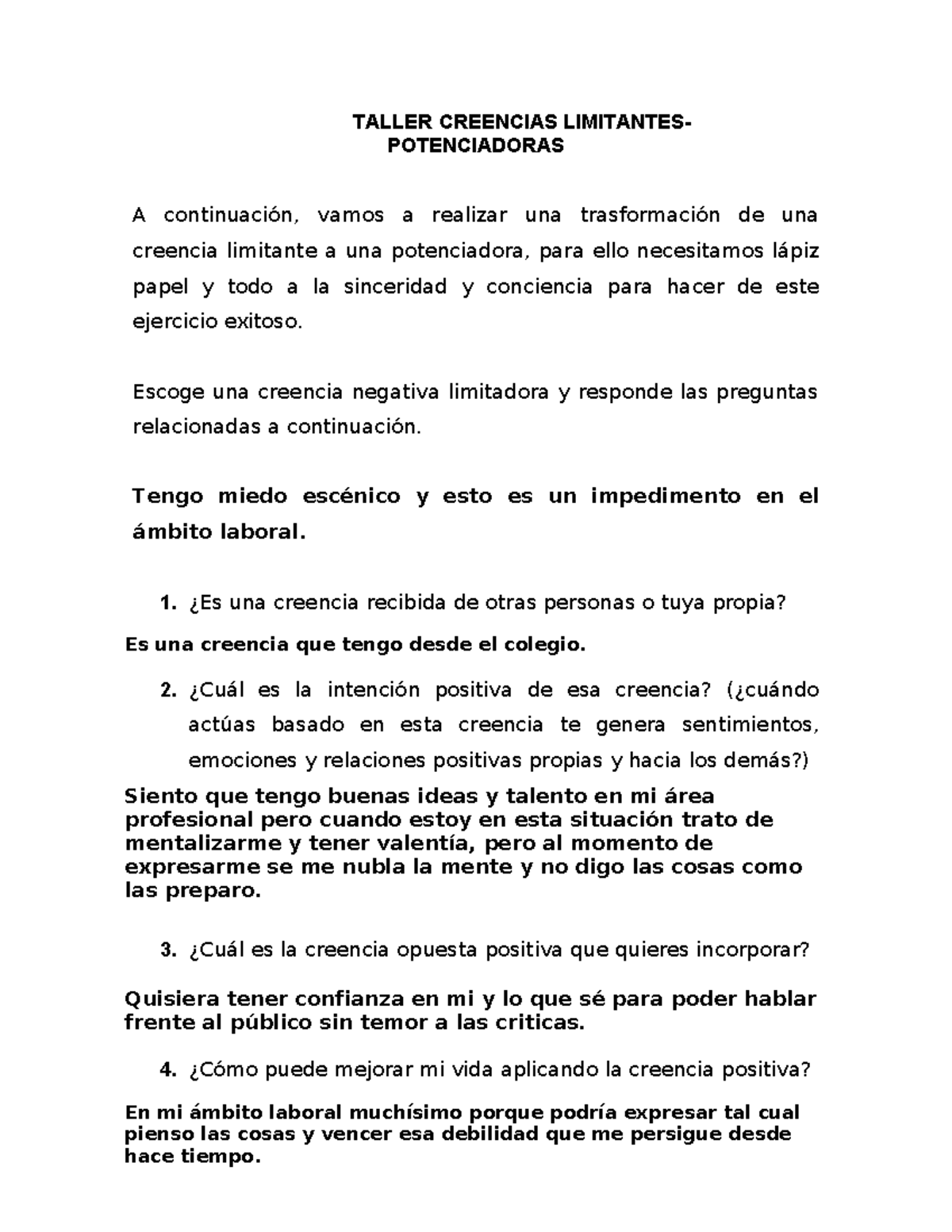 TALLER CREENCIAS LIMITANTES-POTENCIADORAS

A continuación, vamos a realizar una trasformación de una creencia limitante a una potenciadora, para ello necesitamos lápiz papel y todo a la sinceridad y conciencia para hacer de este ejercicio exitoso.

Escoge una creencia negativa limitadora y responde las preguntas relacionadas a continuación.

Tengo miedo escénico y esto es un impedimento en el ámbito laboral.

1. ¿Es una creencia recibida de otras personas o tuya propia?

Es una creencia que tengo desde el colegio.

2. ¿Cuál es la intención positiva de esa creencia? (¿cuándo actúas basado en esta creencia te genera sentimientos, emociones y relaciones positivas propias y hacia los demás?)

Siento que tengo buenas ideas y talento en mi área profesional pero cuando estoy en esta situación trato de mentalizarme y tener valentía, pero al momento de expresarme se me nubla la mente y no digo las cosas como las preparo.

3. ¿Cuál es la creencia opuesta positiva que quieres incorporar?

Quisiera tener confianza en mi y lo que sé para poder hablar frente al público sin temor a las criticas.

4. ¿Cómo puede mejorar mi vida aplicando la creencia positiva?

En mi ámbito laboral muchísimo porque podría expresar tal cual pienso las cosas y vencer esa debilidad que me persigue desde hace tiempo.